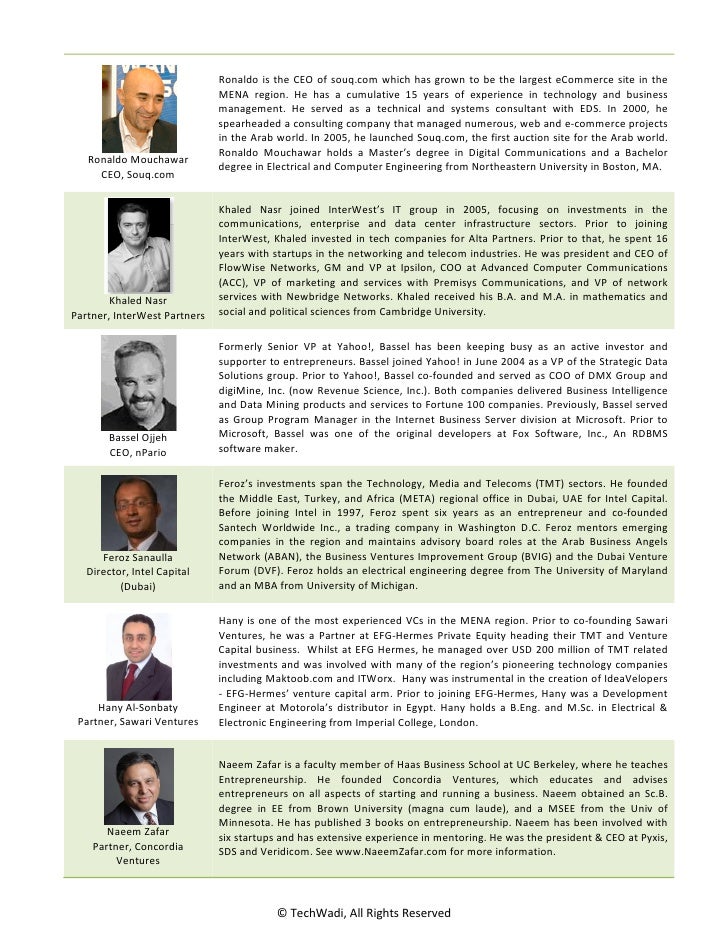 | | |
|---|---|
| Ronaldo Mouchawar CEO, Souq.com | Ronaldo is the CEO of souq.com which has grown to be the largest eCommerce site in the MENA region. He has a cumulative 15 years of experience in technology and business management. He served as a technical and systems consultant with EDS. In 2000, he spearheaded a consulting company that managed numerous, web and e-commerce projects in the Arab world. In 2005, he launched Souq.com, the first auction site for the Arab world. Ronaldo Mouchawar holds a Master's degree in Digital Communications and a Bachelor degree in Electrical and Computer Engineering from Northeastern University in Boston, MA. |
| Khaled Nasr Partner, InterWest Partners | Khaled Nasr joined InterWest's IT group in 2005, focusing on investments in the communications, enterprise and data center infrastructure sectors. Prior to joining InterWest, Khaled invested in tech companies for Alta Partners. Prior to that, he spent 16 years with startups in the networking and telecom industries. He was president and CEO of FlowWise Networks, GM and VP at Ipsilon, COO at Advanced Computer Communications (ACC), VP of marketing and services with Premisys Communications, and VP of network services with Newbridge Networks. Khaled received his B.A. and M.A. in mathematics and social and political sciences from Cambridge University. |
| Bassel Ojjeh CEO, nPario | Formerly Senior VP at Yahoo!, Bassel has been keeping busy as an active investor and supporter to entrepreneurs. Bassel joined Yahoo! in June 2004 as a VP of the Strategic Data Solutions group. Prior to Yahoo!, Bassel co-founded and served as COO of DMX Group and digiMine, Inc. (now Revenue Science, Inc.). Both companies delivered Business Intelligence and Data Mining products and services to Fortune 100 companies. Previously, Bassel served as Group Program Manager in the Internet Business Server division at Microsoft. Prior to Microsoft, Bassel was one of the original developers at Fox Software, Inc., An RDBMS software maker. |
| Feroz Sanaulla Director, Intel Capital (Dubai) | Feroz's investments span the Technology, Media and Telecoms (TMT) sectors. He founded the Middle East, Turkey, and Africa (META) regional office in Dubai, UAE for Intel Capital. Before joining Intel in 1997, Feroz spent six years as an entrepreneur and co-founded Santech Worldwide Inc., a trading company in Washington D.C. Feroz mentors emerging companies in the region and maintains advisory board roles at the Arab Business Angels Network (ABAN), the Business Ventures Improvement Group (BVIG) and the Dubai Venture Forum (DVF). Feroz holds an electrical engineering degree from The University of Maryland and an MBA from University of Michigan. |
| Hany Al-Sonbaty Partner, Sawari Ventures | Hany is one of the most experienced VCs in the MENA region. Prior to co-founding Sawari Ventures, he was a Partner at EFG-Hermes Private Equity heading their TMT and Venture Capital business. Whilst at EFG Hermes, he managed over USD 200 million of TMT related investments and was involved with many of the region's pioneering technology companies including Maktoob.com and ITWorx. Hany was instrumental in the creation of IdeaVelopers - EFG-Hermes' venture capital arm. Prior to joining EFG-Hermes, Hany was a Development Engineer at Motorola's distributor in Egypt. Hany holds a B.Eng. and M.Sc. in Electrical & Electronic Engineering from Imperial College, London. |
| Naeem Zafar Partner, Concordia Ventures | Naeem Zafar is a faculty member of Haas Business School at UC Berkeley, where he teaches Entrepreneurship. He founded Concordia Ventures, which educates and advises entrepreneurs on all aspects of starting and running a business. Naeem obtained an Sc.B. degree in EE from Brown University (magna cum laude), and a MSEE from the Univ of Minnesota. He has published 3 books on entrepreneurship. Naeem has been involved with six startups and has extensive experience in mentoring. He was the president & CEO at Pyxis, SDS and Veridicom. See www.NaeemZafar.com for more information. |

© TechWadi, All Rights Reserved